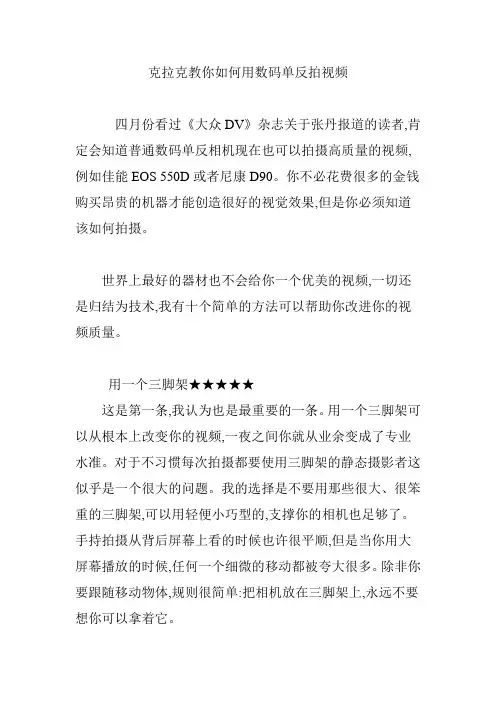 克拉克教你如何用数码单反拍视频

四月份看过《大众 DV》杂志关于张丹报道的读者,肯定会知道普通数码单反相机现在也可以拍摄高质量的视频,例如佳能 EOS 550D 或者尼康 D90。你不必花费很多的金钱购买昂贵的机器才能创造很好的视觉效果,但是你必须知道该如何拍摄。

世界上最好的器材也不会给你一个优美的视频,一切还是归结为技术,我有十个简单的方法可以帮助你改进你的视频质量。

用一个三脚架★★★★★

这是第一条,我认为也是最重要的一条。用一个三脚架可以从根本上改变你的视频,一夜之间你就从业余变成了专业水准。对于不习惯每次拍摄都要使用三脚架的静态摄影者这似乎是一个很大的问题。我的选择是不要用那些很大、很笨重的三脚架,可以用轻便小巧型的,支撑你的相机也足够了。手持拍摄从背后屏幕上看的时候也许很平顺,但是当你用大屏幕播放的时候,任何一个细微的移动都被夸大很多。除非你要跟随移动物体,规则很简单:把相机放在三脚架上,永远不要想你可以拿着它。